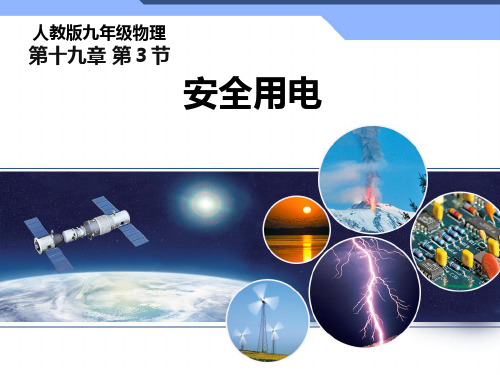 人教版九年级物理
第十九章 第 3 节

安全用电